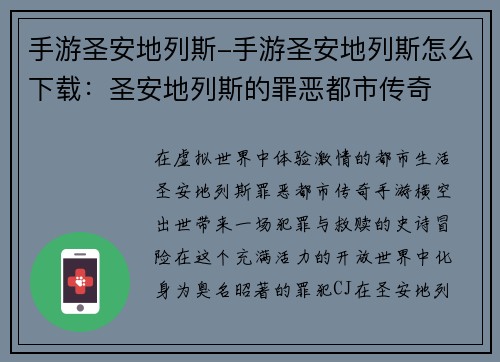 手游圣安地列斯-手游圣安地列斯怎么下载：圣安地列斯的罪恶都市传奇

在虚拟世界中体验激情的都市生活圣安地列斯罪恶都市传奇手游横空出世带来一场犯罪与救赎的史诗冒险在这个充满活力的开放世界中化身为臭名昭著的罪犯CJ在圣安地列